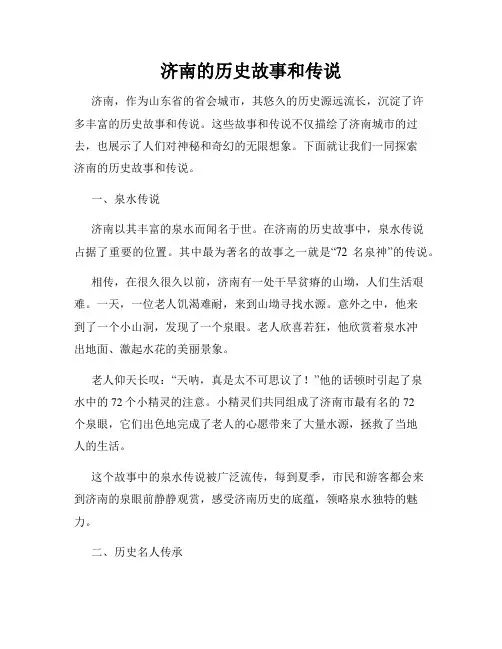 济南的历史故事和传说

济南，作为山东省的省会城市，其悠久的历史源远流长，沉淀了许多丰富的历史故事和传说。这些故事和传说不仅描绘了济南城市的过去，也展示了人们对神秘和奇幻的无限想象。下面就让我们一同探索济南的历史故事和传说。

一、泉水传说

济南以其丰富的泉水而闻名于世。在济南的历史故事中，泉水传说占据了重要的位置。其中最为著名的故事之一就是“72 名泉神”的传说。

相传，在很久很久以前，济南有一处干旱贫瘠的山坳，人们生活艰难。一天，一位老人饥渴难耐，来到山坳寻找水源。意外之中，他来到了一个小山洞，发现了一个泉眼。老人欣喜若狂，他欣赏着泉水冲出地面、激起水花的美丽景象。

老人仰天长叹：“天呐，真是太不可思议了！”他的话顿时引起了泉水中的 72 个小精灵的注意。小精灵们共同组成了济南市最有名的 72 个泉眼，它们出色地完成了老人的心愿带来了大量水源，拯救了当地人的生活。

这个故事中的泉水传说被广泛流传，每到夏季，市民和游客都会来到济南的泉眼前静静观赏，感受济南历史的底蕴，领略泉水独特的魅力。

二、历史名人传承